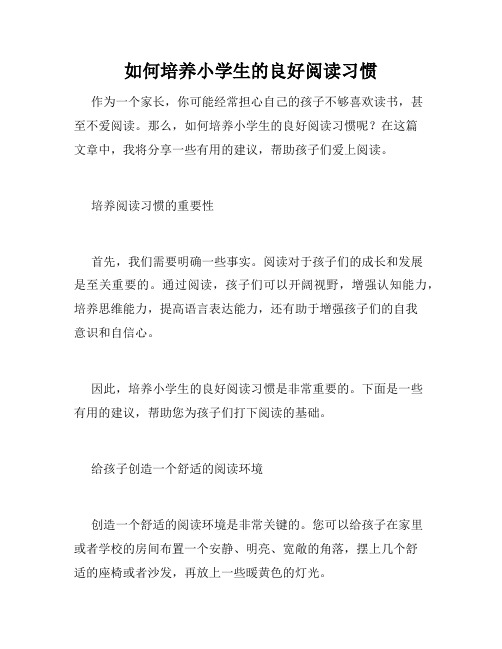 如何培养小学生的良好阅读习惯

作为一个家长，你可能经常担心自己的孩子不够喜欢读书，甚至不爱阅读。那么，如何培养小学生的良好阅读习惯呢？在这篇文章中，我将分享一些有用的建议，帮助孩子们爱上阅读。

培养阅读习惯的重要性

首先，我们需要明确一些事实。阅读对于孩子们的成长和发展是至关重要的。通过阅读，孩子们可以开阔视野，增强认知能力，培养思维能力，提高语言表达能力，还有助于增强孩子们的自我意识和自信心。

因此，培养小学生的良好阅读习惯是非常重要的。下面是一些有用的建议，帮助您为孩子们打下阅读的基础。

给孩子创造一个舒适的阅读环境

创造一个舒适的阅读环境是非常关键的。您可以给孩子在家里或者学校的房间布置一个安静、明亮、宽敞的角落，摆上几个舒适的座椅或者沙发，再放上一些暖黄色的灯光。